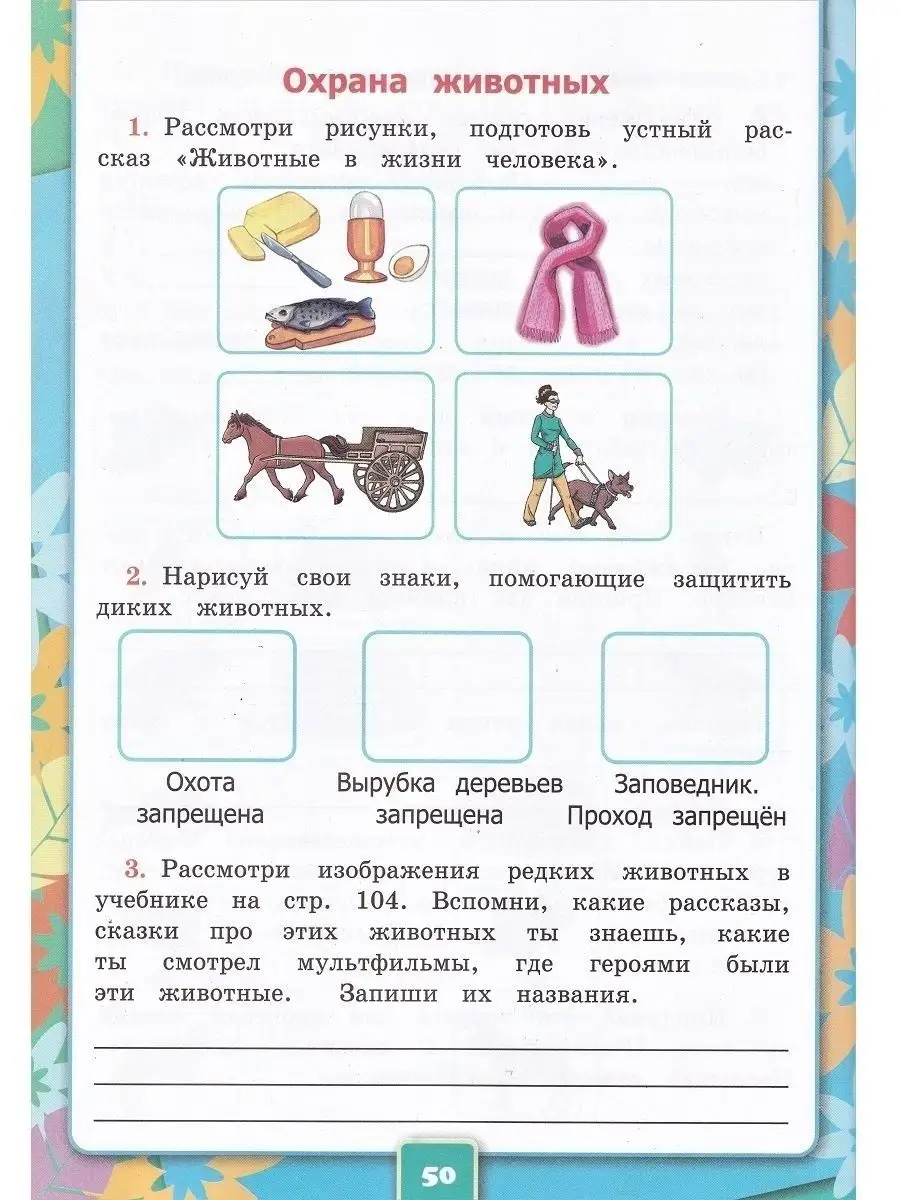 Охрана животных

1. Рассмотри рисунки, подготовь устный рассказ «Животные в жизни человека».

2. Нарисуй свои знаки, помогающие защитить диких животных.

Охота запрещена

Вырубка деревьев запрещена

Заповедник. Проход запрещён

3. Рассмотри изображения редких животных в учебнике на стр. 104. Вспомни, какие рассказы, сказки про этих животных ты знаешь, какие ты смотрел мультфильмы, где героями были эти животные. Запиши их названия.

____
____
____

50